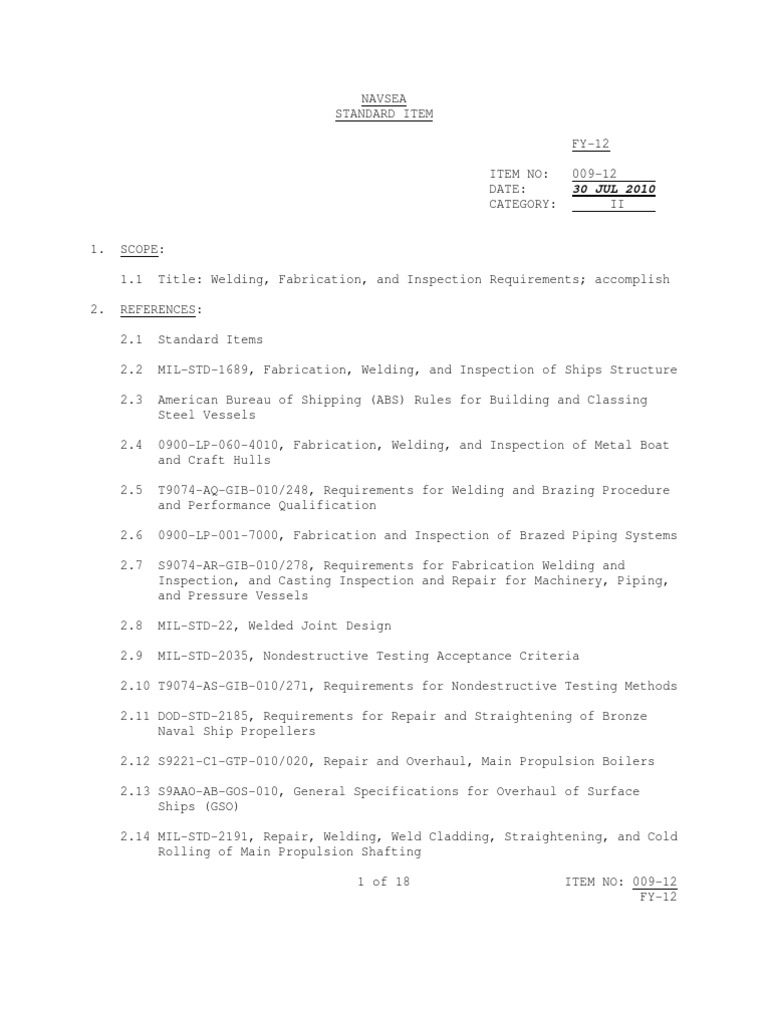 NAVSEA
STANDARD ITEM

FY-12

ITEM NO: 009-12
DATE: 30 JUL 2010
CATEGORY: II

1. SCOPE:

1.1 Title: Welding, Fabrication, and Inspection Requirements; accomplish

2. REFERENCES:

2.1 Standard Items

2.2 MIL-STD-1689, Fabrication, Welding, and Inspection of Ships Structure

2.3 American Bureau of Shipping (ABS) Rules for Building and Classing Steel Vessels

2.4 0900-LP-060-4010, Fabrication, Welding, and Inspection of Metal Boat and Craft Hulls

2.5 T9074-AQ-GIB-010/248, Requirements for Welding and Brazing Procedure and Performance Qualification

2.6 0900-LP-001-7000, Fabrication and Inspection of Brazed Piping Systems

2.7 S9074-AR-GIB-010/278, Requirements for Fabrication Welding and Inspection, and Casting Inspection and Repair for Machinery, Piping, and Pressure Vessels

2.8 MIL-STD-22, Welded Joint Design

2.9 MIL-STD-2035, Nondestructive Testing Acceptance Criteria

2.10 T9074-AS-GIB-010/271, Requirements for Nondestructive Testing Methods

2.11 DOD-STD-2185, Requirements for Repair and Straightening of Bronze Naval Ship Propellers

2.12 S9221-C1-GTP-010/020, Repair and Overhaul, Main Propulsion Boilers

2.13 S9AA0-AB-GOS-010, General Specifications for Overhaul of Surface Ships (GSO)

2.14 MIL-STD-2191, Repair, Welding, Weld Cladding, Straightening, and Cold Rolling of Main Propulsion Shafting

1 of 18

ITEM NO: 009-12
FY-12